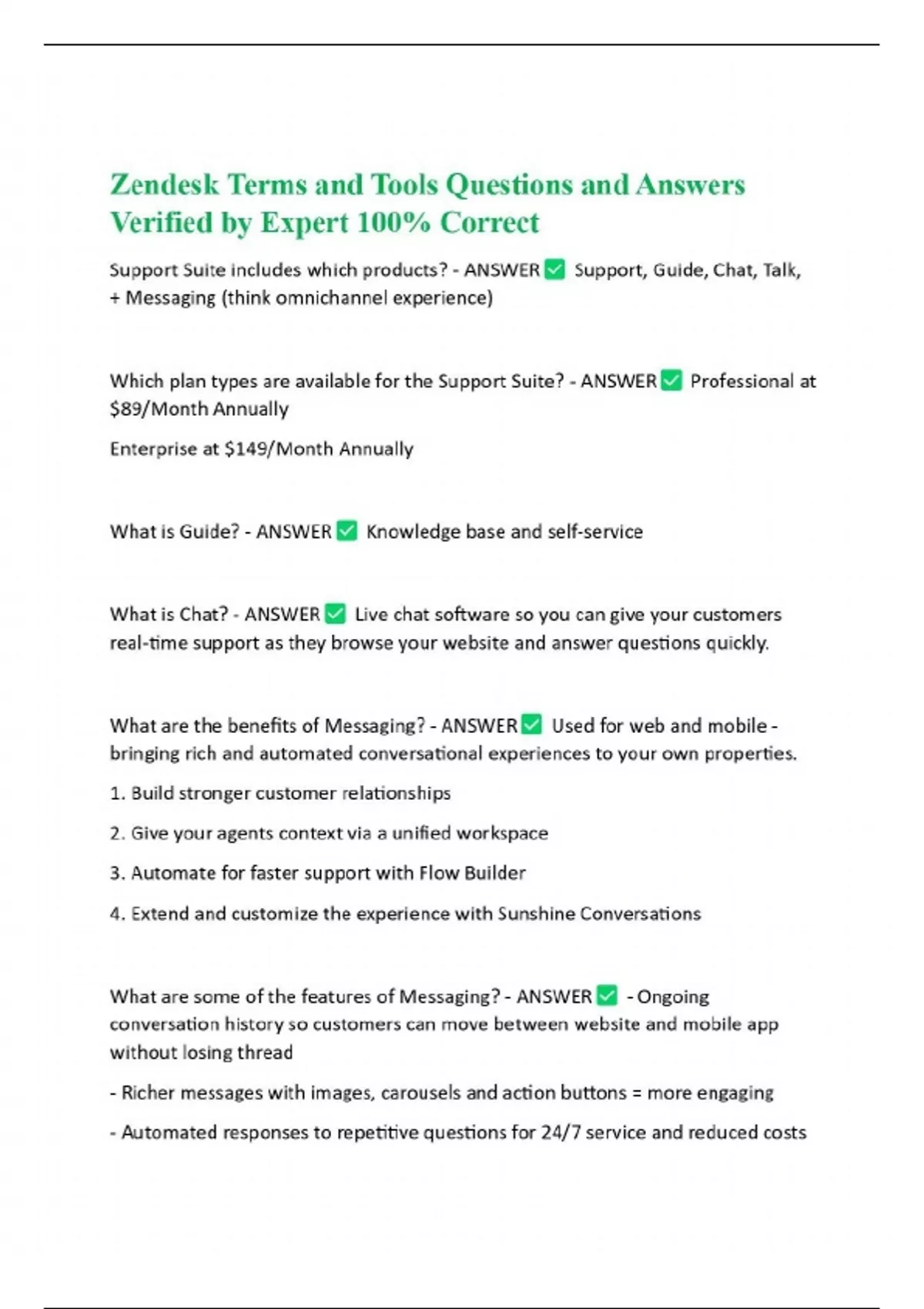 Zendesk Terms and Tools Questions and Answers Verified by Expert 100% Correct

Support Suite includes which products? - ANSWER ☑ Support, Guide, Chat, Talk, + Messaging (think omnichannel experience)

Which plan types are available for the Support Suite? - ANSWER ☑ Professional at $89/Month Annually

Enterprise at $149/Month Annually

What is Guide? - ANSWER ☑ Knowledge base and self-service

What is Chat? - ANSWER ☑ Live chat software so you can give your customers real-time support as they browse your website and answer questions quickly.

What are the benefits of Messaging? - ANSWER ☑ Used for web and mobile - bringing rich and automated conversational experiences to your own properties.

1. Build stronger customer relationships

2. Give your agents context via a unified workspace

3. Automate for faster support with Flow Builder

4. Extend and customize the experience with Sunshine Conversations

What are some of the features of Messaging? - ANSWER ☑ - Ongoing conversation history so customers can move between website and mobile app without losing thread

- Richer messages with images, carousels and action buttons = more engaging

- Automated responses to repetitive questions for 24/7 service and reduced costs